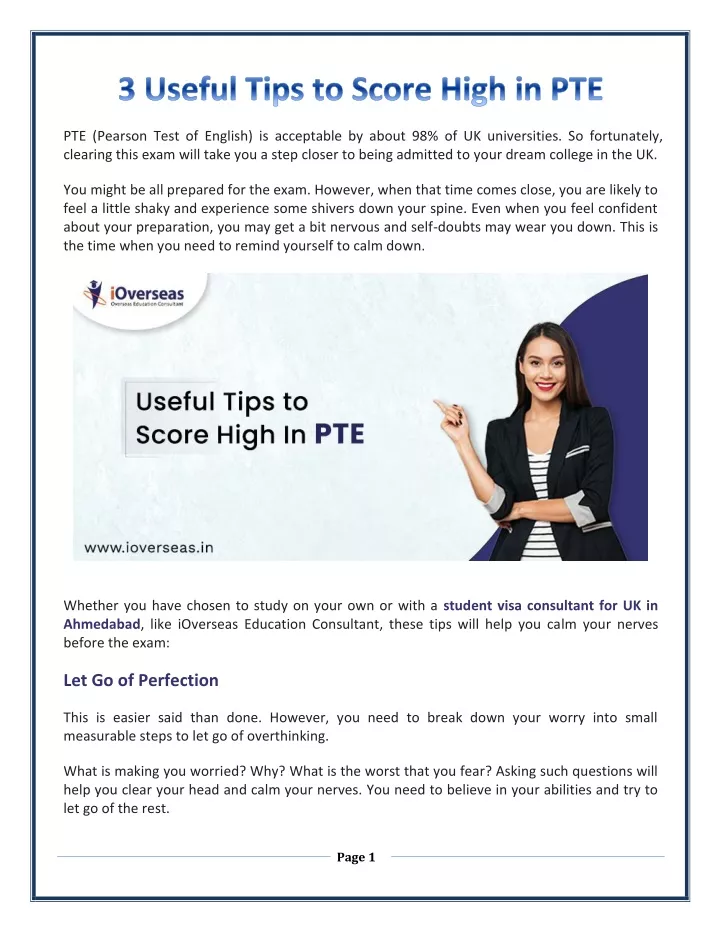 3 Useful Tips to Score High in PTE

PTE (Pearson Test of English) is acceptable by about 98% of UK universities. So fortunately, clearing this exam will take you a step closer to being admitted to your dream college in the UK.

You might be all prepared for the exam. However, when that time comes close, you are likely to feel a little shaky and experience some shivers down your spine. Even when you feel confident about your preparation, you may get a bit nervous and self-doubts may wear you down. This is the time when you need to remind yourself to calm down.

iOverseas
Overseas Education Consultant

Useful Tips to Score High In PTE

www.ioverseas.in

Whether you have chosen to study on your own or with a student visa consultant for UK in Ahmedabad, like iOverseas Education Consultant, these tips will help you calm your nerves before the exam:

Let Go of Perfection

This is easier said than done. However, you need to break down your worry into small measurable steps to let go of overthinking.

What is making you worried? Why? What is the worst that you fear? Asking such questions will help you clear your head and calm your nerves. You need to believe in your abilities and try to let go of the rest.

Page 1